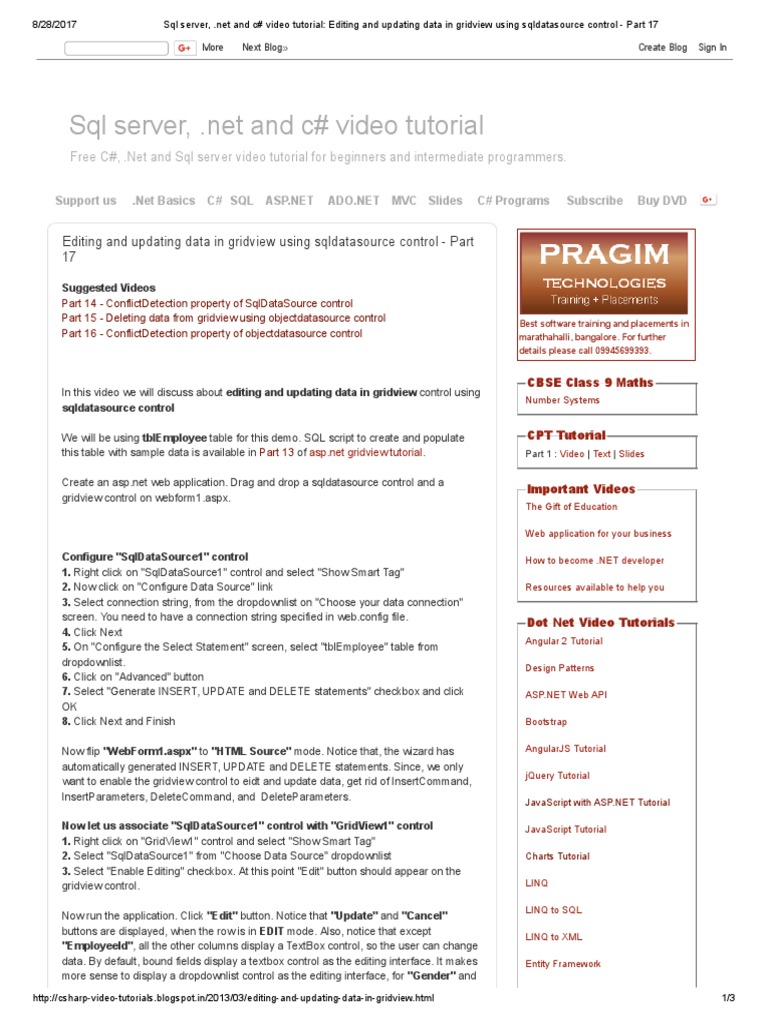 8/28/2017 Sql server, .net and c# video tutorial: Editing and updating data in gridview using sqldatasource control - Part 17

G+ More Next Blog» Create Blog Sign In

Sql server, .net and c# video tutorial

Free C#, .Net and Sql server video tutorial for beginners and intermediate programmers.

Support us .Net Basics C# SQL ASP.NET ADO.NET MVC Slides C# Programs Subscribe Buy DVD G+

Editing and updating data in gridview using sqldatasource control - Part 17

Suggested Videos
Part 14 - ConflictDetection property of SqlDataSource control
Part 15 - Deleting data from gridview using objectdatasource control
Part 16 - ConflictDetection property of objectdatasource control

In this video we will discuss about editing and updating data in gridview control using sqldatasource control

We will be using tblEmployee table for this demo. SQL script to create and populate this table with sample data is available in Part 13 of asp.net gridview tutorial.

Create an asp.net web application. Drag and drop a sqldatasource control and a gridview control on webform1.aspx.

Configure "SqlDataSource1" control
1. Right click on "SqlDataSource1" control and select "Show Smart Tag"
2. Now click on "Configure Data Source" link
3. Select connection string, from the dropdownlist on "Choose your data connection" screen. You need to have a connection string specified in web.config file.
4. Click Next
5. On "Configure the Select Statement" screen, select "tblEmployee" table from dropdownlist.
6. Click on "Advanced" button
7. Select "Generate INSERT, UPDATE and DELETE statements" checkbox and click OK
8. Click Next and Finish

Now flip "WebForm1.aspx" to "HTML Source" mode. Notice that, the wizard has automatically generated INSERT, UPDATE and DELETE statements. Since, we only want to enable the gridview control to eidt and update data, get rid of InsertCommand, InsertParameters, DeleteCommand, and DeleteParameters.

Now let us associate "SqlDataSource1" control with "GridView1" control
1. Right click on "GridView1" control and select "Show Smart Tag"
2. Select "SqlDataSource1" from "Choose Data Source" dropdownlist
3. Select "Enable Editing" checkbox. At this point "Edit" button should appear on the gridview control.

Now run the application. Click "Edit" button. Notice that "Update" and "Cancel" buttons are displayed, when the row is in EDIT mode. Also, notice that except "EmployeeId", all the other columns display a TextBox control, so the user can change data. By default, bound fields display a textbox control as the editing interface. It makes more sense to display a dropdownlist control as the editing interface, for "Gender" and

PRAGIM
TECHNOLOGIES
Training + Placements
Best software training and placements in marathahalli, bangalore. For further details please call 09945699393.

CBSE Class 9 Maths
Number Systems

CPT Tutorial
Part 1 : Video | Text | Slides

Important Videos
The Gift of Education
Web application for your business
How to become .NET developer
Resources available to help you

Dot Net Video Tutorials
Angular 2 Tutorial
Design Patterns
ASP.NET Web API
Bootstrap
AngularJS Tutorial
jQuery Tutorial
JavaScript with ASP.NET Tutorial
JavaScript Tutorial
Charts Tutorial
LINQ
LINQ to SQL
LINQ to XML
Entity Framework

http://csharp-video-tutorials.blogspot.in/2013/03/editing-and-updating-data-in-gridview.html 1/3